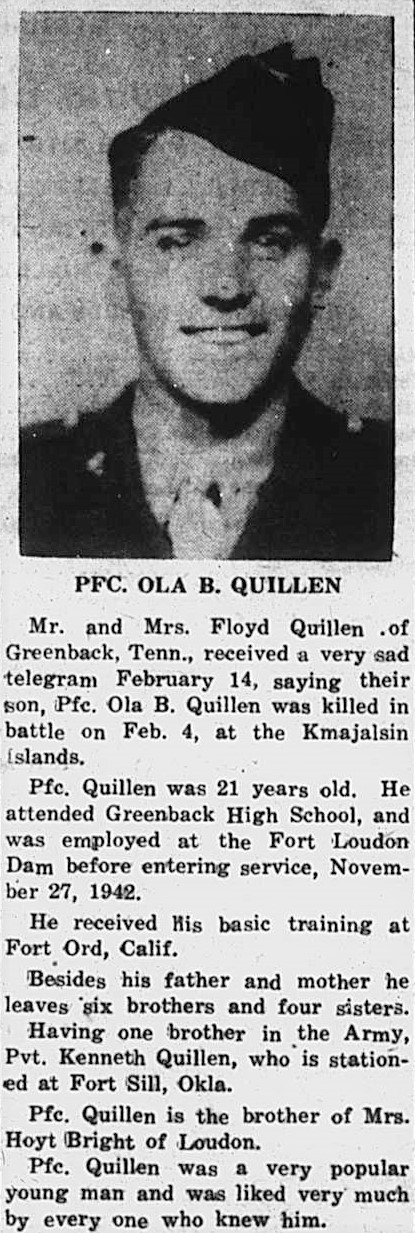 PFC. OLA B. QUILLEN

Mr. and Mrs. Floyd Quillen .of Greenback, Tenn., received a very sad telegram February 14, saying their son, Pfc. Ola B. Quillen was killed in battle on Feb. 4, at the Kmajalsin Islands.

Pfc. Quillen was 21 years old. He attended Greenback High School, and was employed at the Fort Loudon Dam before entering service, November 27, 1942.

He received his basic training at Fort Ord, Calif.

Besides his father and mother he leaves six brothers and four sisters. Having one brother in the Army, Pvt. Kenneth Quillen, who is stationed at Fort Sill, Okla.

Pfc. Quillen is the brother of Mrs. Hoyt Bright of Loudon.

Pfc. Quillen was a very popular young man and was liked very much by every one who knew him.